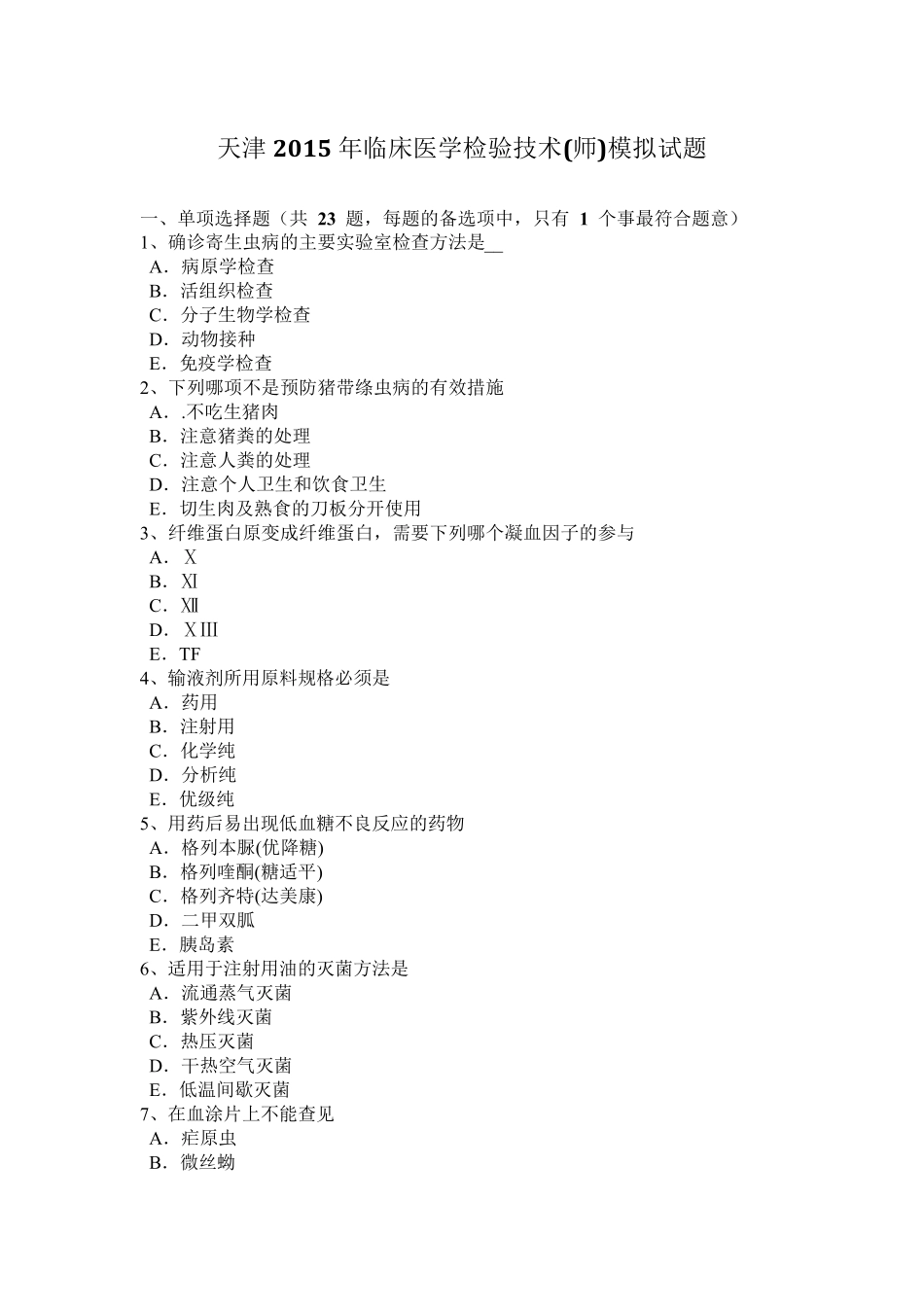 天津 2015 年临床医学检验技术(师)模拟试题

一、单项选择题（共 23 题，每题的备选项中，只有 1 个事最符合题意）
1、确诊寄生虫病的主要实验室检查方法是__
A．病原学检查
B．活组织检查
C．分子生物学检查
D．动物接种
E．免疫学检查
2、下列哪项不是预防猪带绦虫病的有效措施
A．.不吃生猪肉
B．注意猪粪的处理
C．注意人粪的处理
D．注意个人卫生和饮食卫生
E．切生肉及熟食的刀板分开使用
3、纤维蛋白原变成纤维蛋白，需要下列哪个凝血因子的参与
A．Ⅹ
B．Ⅺ
C．Ⅻ
D．ⅩⅢ
E．TF
4、输液剂所用原料规格必须是
A．药用
B．注射用
C．化学纯
D．分析纯
E．优级纯
5、用药后易出现低血糖不良反应的药物
A．格列本脲(优降糖)
B．格列喹酮(糖适平)
C．格列齐特(达美康)
D．二甲双胍
E．胰岛素
6、适用于注射用油的灭菌方法是
A．流通蒸气灭菌
B．紫外线灭菌
C．热压灭菌
D．干热空气灭菌
E．低温间歇灭菌
7、在血涂片上不能查见
A．疟原虫
B．微丝蚴